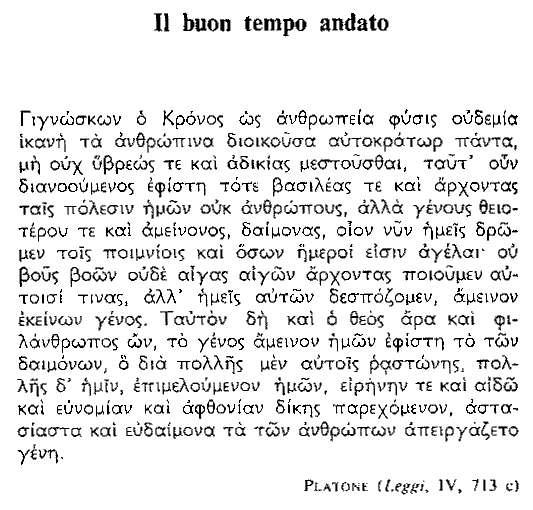 Il buon tempo andato

Γιγνώσκων ὁ Κρόνος ὡς ἀνθρωπεία φύσις οὐδεμία ἱκανὴ τὰ ἀνθρώπινα διοικοῦσα αὐτοκράτωρ πάντα, μὴ οὐχ ὕβρεώς τε καὶ ἀδικίας μεστοῦσθαι, ταῦτ' οὖν διανοούμενος ἐφίστη τότε βασιλέας τε καὶ ἄρχοντας ταῖς πόλεσιν ἡμῶν οὐκ ἀνθρώπους, ἀλλὰ γένους θειοτέρου τε καὶ ἀμείνονος, δαίμονας, οἷον νῦν ἡμεῖς δρῶμεν τοῖς ποιμνίοις καὶ ὅσων ἥμεροί εἰσιν ἀγέλαι· οὐ βοῦς βοῶν οὐδὲ αἶγας αἰγῶν ἄρχοντας ποιοῦμεν αὐτοισί τινας, ἀλλ' ἡμεῖς αὐτῶν δεσπόζομεν, ἄμεινον ἐκείνων γένος. Ταὐτὸν δὴ καὶ ὁ θεὸς ἄρα καὶ φιλάνθρωπος ὤν, τὸ γένος ἄμεινον ἡμῶν ἐφίστη τὸ τῶν δαιμόνων, ὃ διὰ πολλῆς μὲν αὐτοῖς ῥᾳστώνης, πολλῆς δ' ἡμῖν, ἐπιμελούμενον ἡμῶν, εἰρήνην τε καὶ αἰδῶ καὶ εὐνομίαν καὶ ἀφθονίαν δίκης παρεχόμενον, ἀστασίαστα καὶ εὐδαίμονα τὰ τῶν ἀνθρώπων ἀπειργάζετο γένη.

PLATONE (Leggi, IV, 713 c)